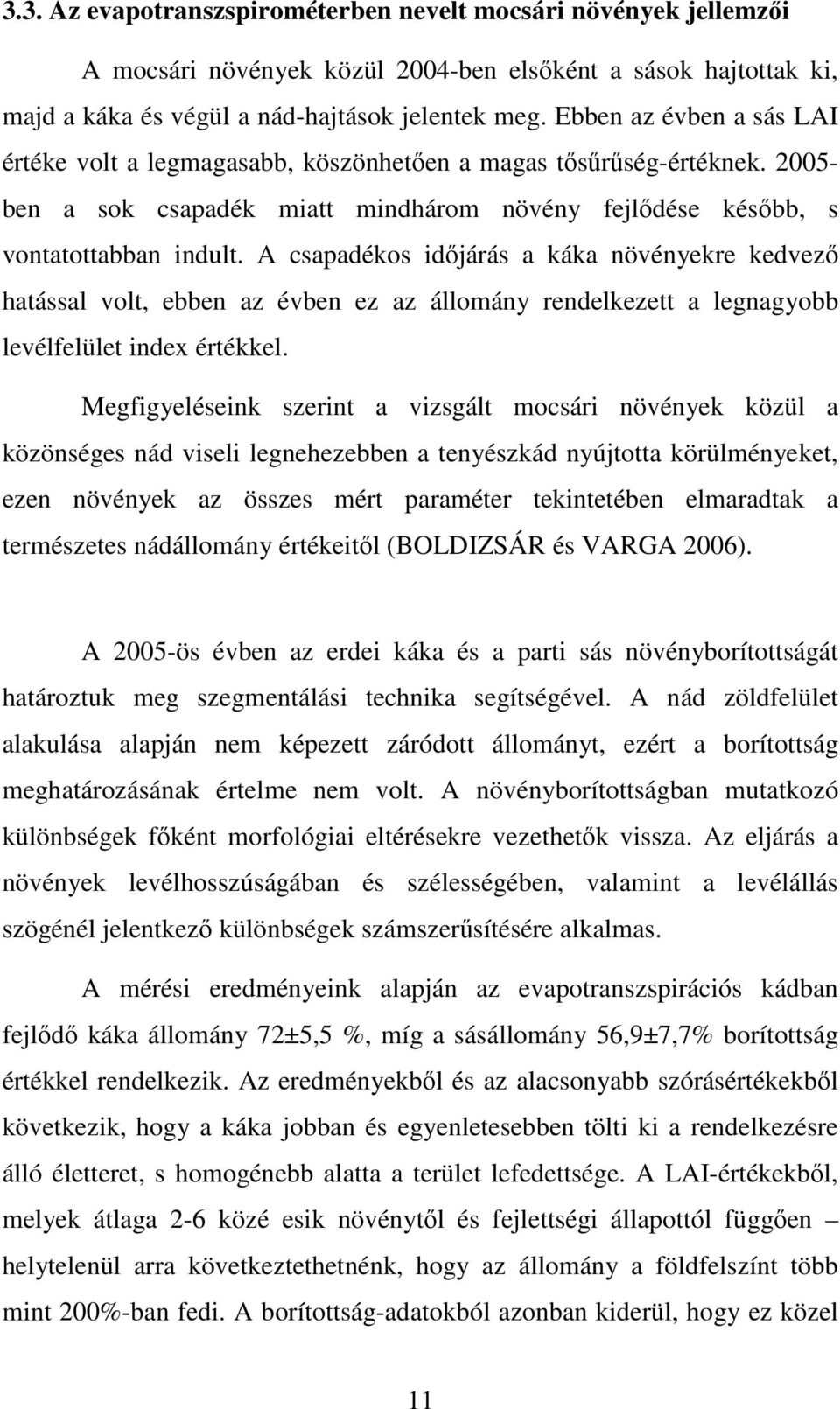 3.3. Az evapotranszspirométerben nevelt mocsári növények jellemzői

A mocsári növények közül 2004-ben elsőként a sások hajtottak ki, majd a káka és végül a nád-hajtások jelentek meg. Ebben az évben a sás LAI értéke volt a legmagasabb, köszönhetően a magas tősűrűség-értéknek. 2005-ben a sok csapadék miatt mindhárom növény fejlődése később, s vontatottabban indult. A csapadékos időjárás a káka növényekre kedvező hatással volt, ebben az évben ez az állomány rendelkezett a legnagyobb levélfelület index értékkel.

Megfigyeléseink szerint a vizsgált mocsári növények közül a közönséges nád viseli legnehezebben a tenyészkád nyújtotta körülményeket, ezen növények az összes mért paraméter tekintetében elmaradtak a természetes nádállomány értékeitől (BOLDIZSÁR és VARGA 2006).

A 2005-ös évben az erdei káka és a parti sás növényborítottságát határoztuk meg szegmentálási technika segítségével. A nád zöldfelület alakulása alapján nem képezett záródott állományt, ezért a borítottság meghatározásának értelme nem volt. A növényborítottságban mutatkozó különbségek főként morfológiai eltérésekre vezethetők vissza. Az eljárás a növények levélhosszúságában és szélességében, valamint a levélállás szögénél jelentkező különbségek számszerűsítésére alkalmas.

A mérési eredményeink alapján az evapotranszspirációs kádban fejlődő káka állomány 72±5,5 %, míg a sásállomány 56,9±7,7% borítottság értékkel rendelkezik. Az eredményekből és az alacsonyabb szórásértékekből következik, hogy a káka jobban és egyenletesebben tölti ki a rendelkezésre álló életteret, s homogénebb alatta a terület lefedettsége. A LAI-értékekből, melyek átlaga 2-6 közé esik növénytől és fejlettségi állapottól függően – helytelenül arra következtethetnénk, hogy az állomány a földfelszínt több mint 200%-ban fedi. A borítottság-adatokból azonban kiderül, hogy ez közel

11